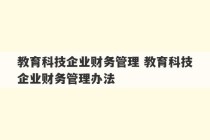 教育科技企业财务管理 教育科技企业财务管理办法